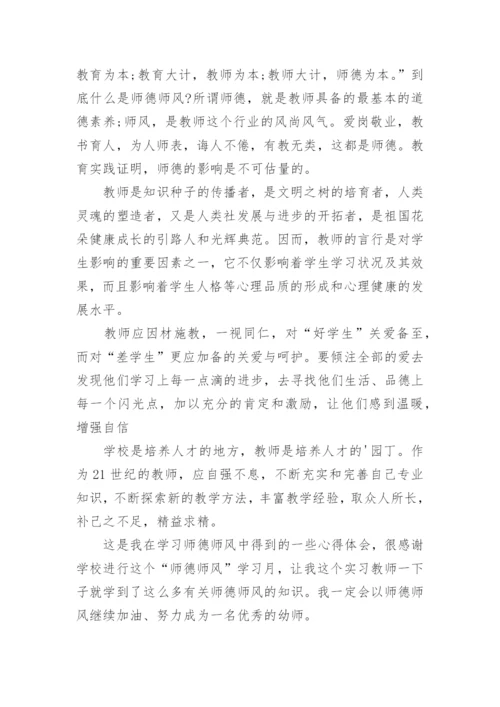 教育为本;教育大计，教师为本;教师大计，师德为本。”到底什么是师德师风?所谓师德，就是教师具备的最基本的道德素养;师风，是教师这个行业的风尚风气。爱岗敬业，教书育人，为人师表，诲人不倦，有教无类，这都是师德。教育实践证明，师德的影响是不可估量的。

教师是知识种子的传播者，是文明之树的培育者，人类灵魂的塑造者，又是人类社发展与进步的开拓者，是祖国花朵健康成长的引路人和光辉典范。因而，教师的言行是对学生影响的重要因素之一，它不仅影响着学生学习状况及其效果，而且影响着学生人格等心理品质的形成和心理健康的发展水平。

教师应因材施教，一视同仁，对“好学生”关爱备至，而对“差学生”更应加备的关爱与呵护。要倾注全部的爱去发现他们学习上每一点滴的进步，去寻找他们生活、品德上每一个闪光点，加以充分的肯定和激励，让他们感到温暖，增强自信

学校是培养人才的地方，教师是培养人才的'园丁。作为21世纪的教师，应自强不息，不断充实和完善自己专业知识，不断探索新的教学方法，丰富教学经验，取众人所长，补己之不足，精益求精。

这是我在学习师德师风中得到的一些心得体会，很感谢学校进行这个“师德师风”学习月，让我这个实习教师一下子就学到了这么多有关师德师风的知识。我一定会以师德师风继续加油、努力成为一名优秀的幼师。